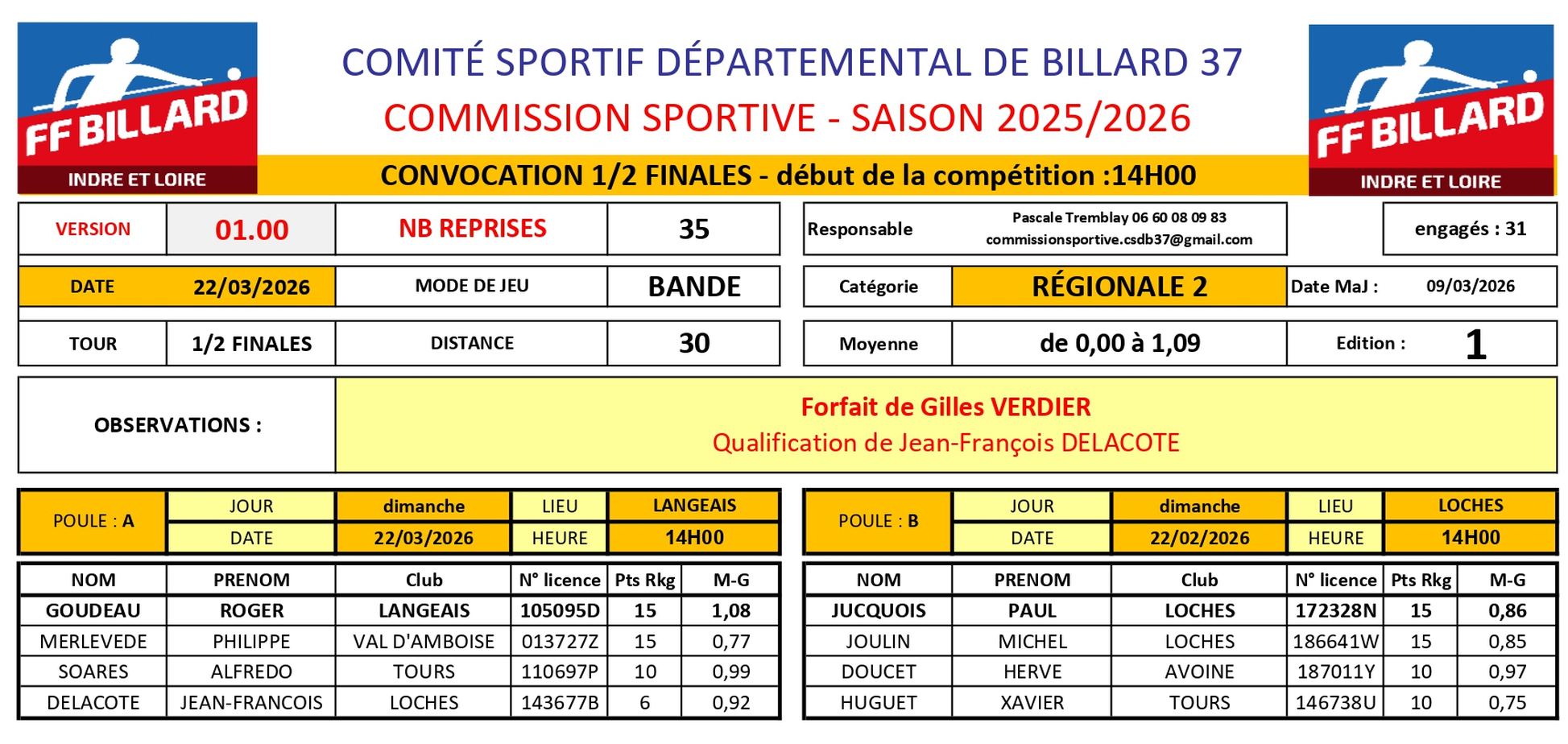 FF BILLARD
INDRE ET LOIRE

COMITÉ SPORTIF DÉPARTEMENTAL DE BILLARD 37
COMMISSION SPORTIVE - SAISON 2025/2026
CONVOCATION 1/2 FINALES - début de la compétition :14H00

FF BILLARD
INDRE ET LOIRE

| VERSION | 01.00 | NB REPRISES | 35 |
|---|---|---|---|
| DATE | 22/03/2026 | MODE DE JEU | BANDE |
| TOUR | 1/2 FINALES | DISTANCE | 30 |

| Responsable | Pascale Tremblay 06 60 08 09 83 commissionsportive.csdb37@gmail.com | engagés : 31 |
|---|---|---|
| Catégorie | RÉGIONALE 2 | Date MaJ : 09/03/2026 |
| Moyenne | de 0,00 à 1,09 | Edition : 1 |

OBSERVATIONS :
Forfait de Gilles VERDIER
Qualification de Jean-François DELACOTE

| POULE : A | JOUR | dimanche | LIEU | LANGEAIS |
|---|---|---|---|---|
| | DATE | 22/03/2026 | HEURE | 14H00 |

| NOM | PRENOM | Club | N° licence | Pts Rkg | M-G |
|---|---|---|---|---|---|
| GOUDEAU | ROGER | LANGEAIS | 105095D | 15 | 1,08 |
| MERLEVEDE | PHILIPPE | VAL D'AMBOISE | 013727Z | 15 | 0,77 |
| SOARES | ALFREDO | TOURS | 110697P | 10 | 0,99 |
| DELACOTE | JEAN-FRANCOIS | LOCHES | 143677B | 6 | 0,92 |

| POULE : B | JOUR | dimanche | LIEU | LOCHES |
|---|---|---|---|---|
| | DATE | 22/02/2026 | HEURE | 14H00 |

| NOM | PRENOM | Club | N° licence | Pts Rkg | M-G |
|---|---|---|---|---|---|
| JUCQUOIS | PAUL | LOCHES | 172328N | 15 | 0,86 |
| JOULIN | MICHEL | LOCHES | 186641W | 15 | 0,85 |
| DOUCET | HERVE | AVOINE | 187011Y | 10 | 0,97 |
| HUGUET | XAVIER | TOURS | 146738U | 10 | 0,75 |